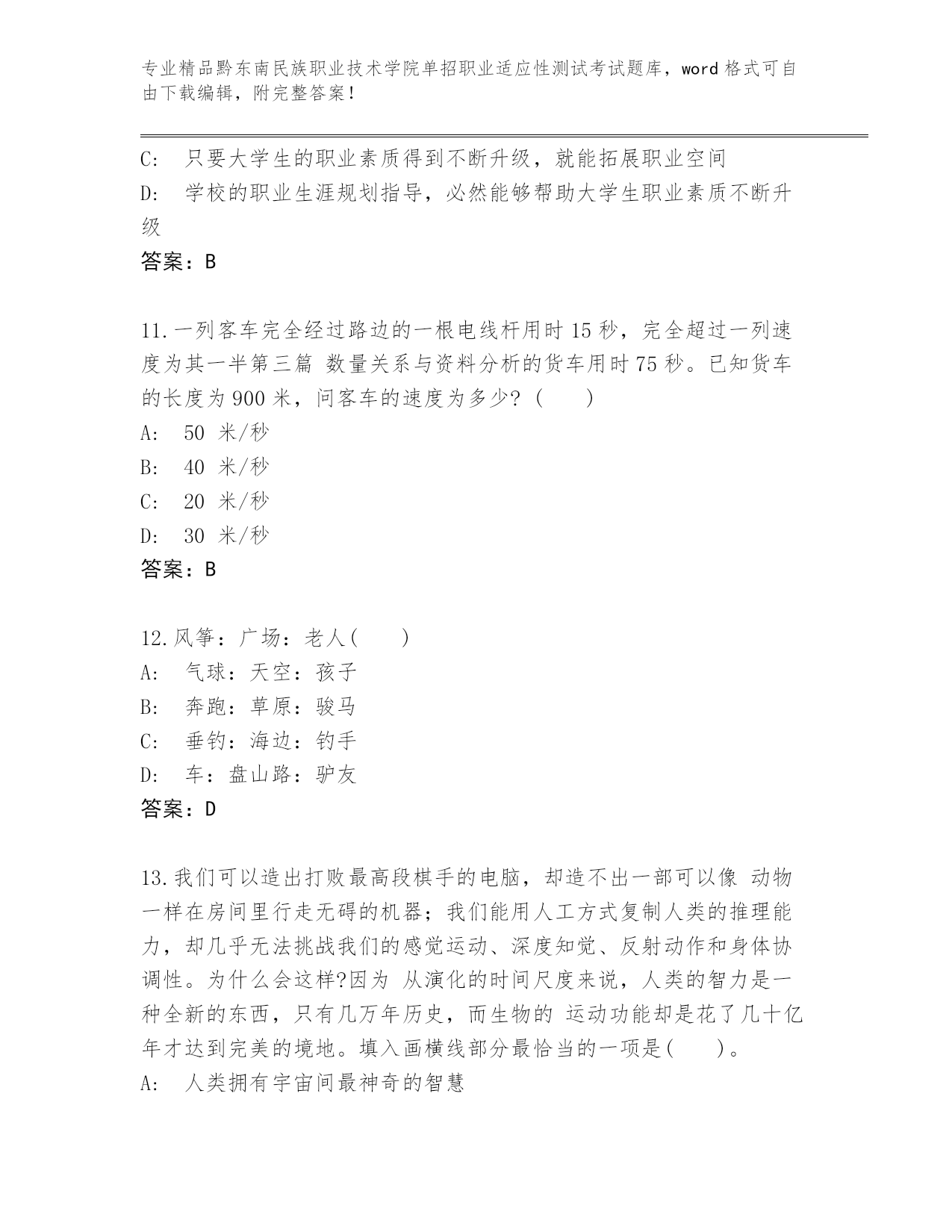 专业精品黔东南民族职业技术学院单招职业适应性测试考试题库，word 格式可自由下载编辑，附完整答案！

C: 只要大学生的职业素质得到不断升级，就能拓展职业空间
D: 学校的职业生涯规划指导，必然能够帮助大学生职业素质不断升级
答案：B

11.一列客车完全经过路边的一根电线杆用时 15 秒，完全超过一列速度为其一半第三篇 数量关系与资料分析的货车用时 75 秒。已知货车的长度为 900 米，问客车的速度为多少？（ ）
A: 50 米/秒
B: 40 米/秒
C: 20 米/秒
D: 30 米/秒
答案：B

12.风筝：广场：老人（ ）
A: 气球：天空：孩子
B: 奔跑：草原：骏马
C: 垂钓：海边：钓手
D: 车：盘山路：驴友
答案：D

13.我们可以造出打败最高段棋手的电脑，却造不出一部可以像 动物一样在房间里行走无碍的机器；我们能用人工方式复制人类的推理能力，却几乎无法挑战我们的感觉运动、深度知觉、反射动作和身体协调性。为什么会这样?因为 从演化的时间尺度来说，人类的智力是一种全新的东西，只有几万年历史，而生物的 运动功能却是花了几十亿年才达到完美的境地。填入画横线部分最恰当的一项是（ ）。
A: 人类拥有宇宙间最神奇的智慧